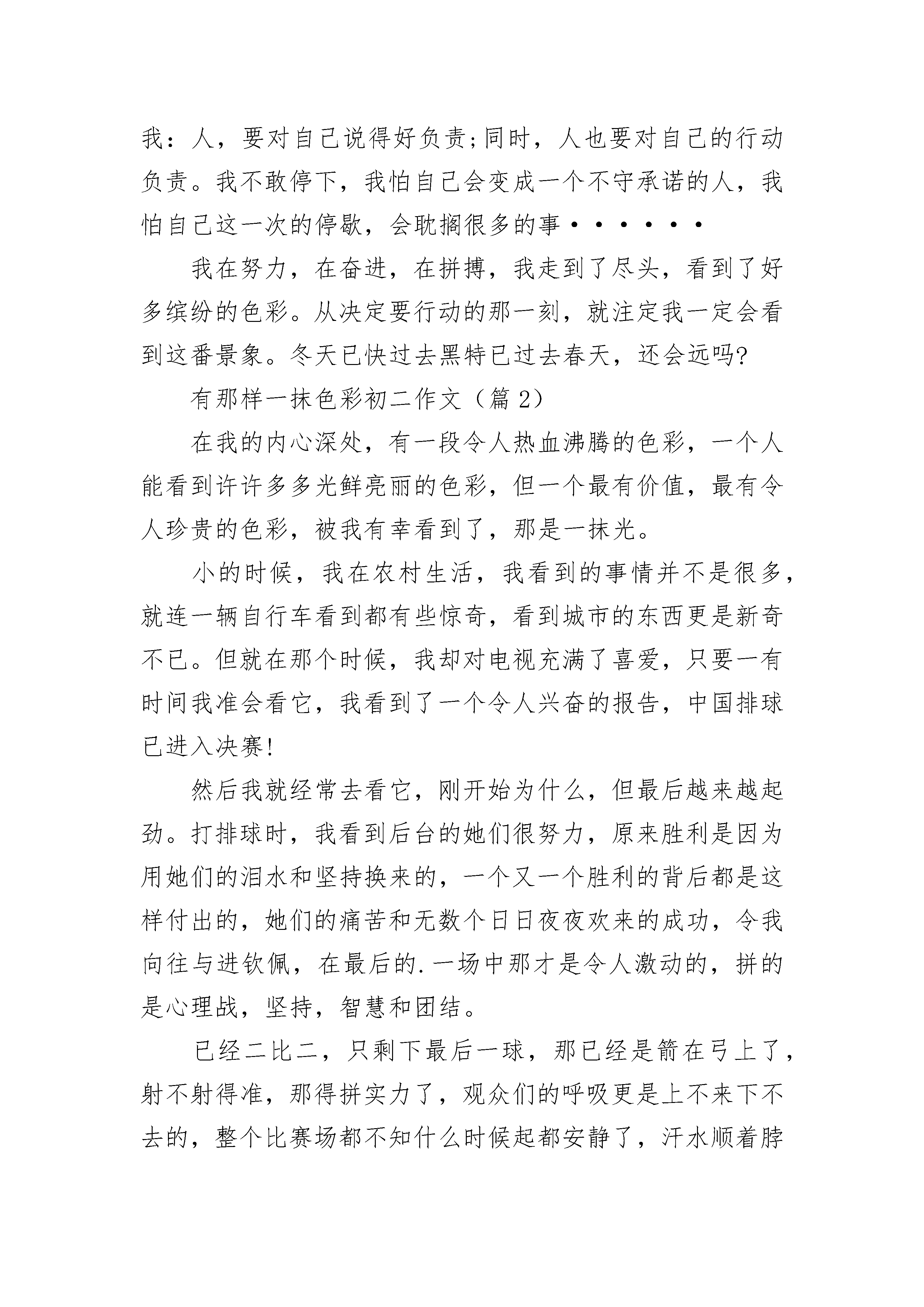 我：人，要对自己说得好负责;同时，人也要对自己的行动负责。我不敢停下，我怕自己会变成一个不守承诺的人，我怕自己这一次的停歇，会耽搁很多的事••••••

我在努力，在奋进，在拼搏，我走到了尽头，看到了好多缤纷的色彩。从决定要行动的那一刻，就注定我一定会看到这番景象。冬天已快过去黑特已过去春天，还会远吗?

有那样一抹色彩初二作文（篇 2）

在我的内心深处，有一段令人热血沸腾的色彩，一个人能看到许许多多光鲜亮丽的色彩，但一个最有价值，最有令人珍贵的色彩，被我有幸看到了，那是一抹光。

小的时候，我在农村生活，我看到的事情并不是很多，就连一辆自行车看到都有些惊奇，看到城市的东西更是新奇不已。但就在那个时候，我却对电视充满了喜爱，只要一有时间我准会看它，我看到了一个令人兴奋的报告，中国排球已进入决赛!

然后我就经常去看它，刚开始为什么，但最后越来越起劲。打排球时，我看到后台的她们很努力，原来胜利是因为用她们的泪水和坚持换来的，一个又一个胜利的背后都是这样付出的，她们的痛苦和无数个日日夜夜欢来的成功，令我向往与进钦佩，在最后的.一场中那才是令人激动的，拼的是心理战，坚持，智慧和团结。

已经二比二，只剩下最后一球，那已经是箭在弓上了，射不射得准，那得拼实力了，观众们的呼吸更是上不来下不去的，整个比赛场都不知什么时候起都安静了，汗水顺着脖